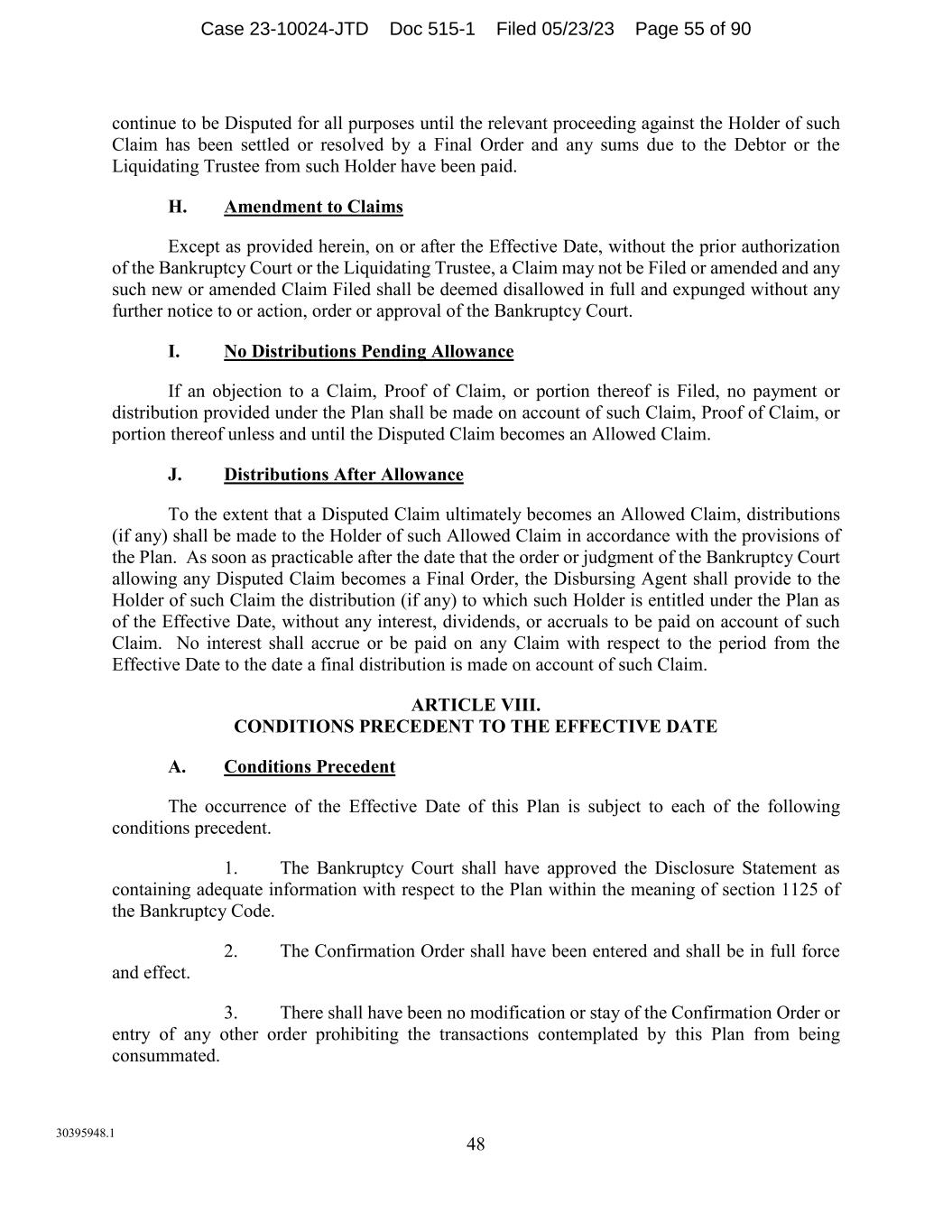 Case 23-10024-JTD Doc 515-1 Filed 05/23/23 Page 55 of 90

continue to be Disputed for all purposes until the relevant proceeding against the Holder of such Claim has been settled or resolved by a Final Order and any sums due to the Debtor or the Liquidating Trustee from such Holder have been paid.

H. Amendment to Claims

Except as provided herein, on or after the Effective Date, without the prior authorization of the Bankruptcy Court or the Liquidating Trustee, a Claim may not be Filed or amended and any such new or amended Claim Filed shall be deemed disallowed in full and expunged without any further notice to or action, order or approval of the Bankruptcy Court.

I. No Distributions Pending Allowance

If an objection to a Claim, Proof of Claim, or portion thereof is Filed, no payment or distribution provided under the Plan shall be made on account of such Claim, Proof of Claim, or portion thereof unless and until the Disputed Claim becomes an Allowed Claim.

J. Distributions After Allowance

To the extent that a Disputed Claim ultimately becomes an Allowed Claim, distributions (if any) shall be made to the Holder of such Allowed Claim in accordance with the provisions of the Plan. As soon as practicable after the date that the order or judgment of the Bankruptcy Court allowing any Disputed Claim becomes a Final Order, the Disbursing Agent shall provide to the Holder of such Claim the distribution (if any) to which such Holder is entitled under the Plan as of the Effective Date, without any interest, dividends, or accruals to be paid on account of such Claim. No interest shall accrue or be paid on any Claim with respect to the period from the Effective Date to the date a final distribution is made on account of such Claim.

ARTICLE VIII.
CONDITIONS PRECEDENT TO THE EFFECTIVE DATE

A. Conditions Precedent

The occurrence of the Effective Date of this Plan is subject to each of the following conditions precedent.

1. The Bankruptcy Court shall have approved the Disclosure Statement as containing adequate information with respect to the Plan within the meaning of section 1125 of the Bankruptcy Code.

2. The Confirmation Order shall have been entered and shall be in full force and effect.

3. There shall have been no modification or stay of the Confirmation Order or entry of any other order prohibiting the transactions contemplated by this Plan from being consummated.

30395948.1

48